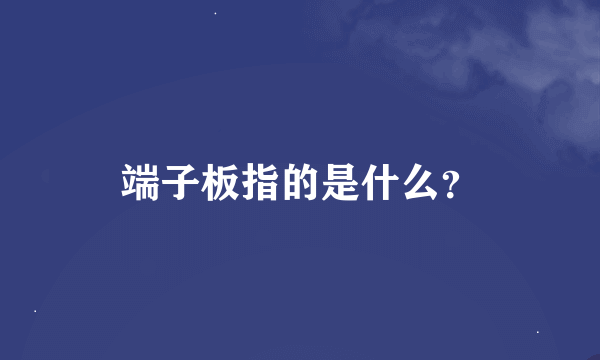 端子板指的是什么?